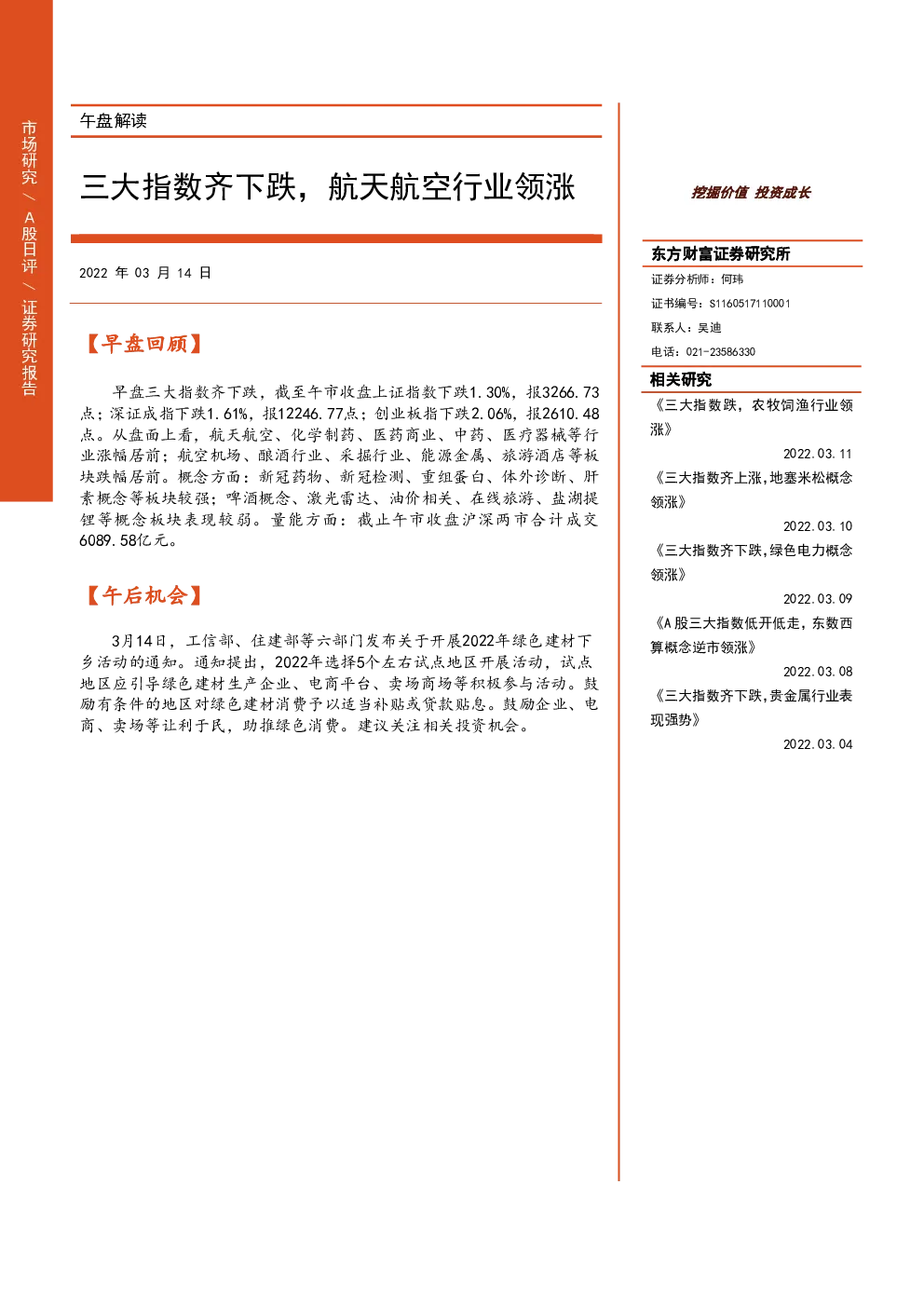 市场研究/A股日评/证券研究报告

午盘解读

三大指数齐下跌，航天航空行业领涨

2022年03月14日

【早盘回顾】

早盘三大指数齐下跌，截至午市收盘上证指数下跌1.30%，报3266.73点；深证成指下跌1.61%，报12246.77点；创业板指下跌2.06%，报2610.48点。从盘面上看，航天航空、化学制药、医药商业、中药、医疗器械等行业涨幅居前；航空机场、酿酒行业、采掘行业、能源金属、旅游酒店等板块跌幅居前。概念方面：新冠药物、新冠检测、重组蛋白、体外诊断、肝素概念等板块较强；啤酒概念、激光雷达、油价相关、在线旅游、盐湖提锂等概念板块表现较弱。量能方面：截止午市收盘沪深两市合计成交6089.58亿元。

【午后机会】

3月14日，工信部、住建部等六部门发布关于开展2022年绿色建材下乡活动的通知。通知提出，2022年选择5个左右试点地区开展活动，试点地区应引导绿色建材生产企业、电商平台、卖场商场等积极参与活动。鼓励有条件的地区对绿色建材消费予以适当补贴或贷款贴息。鼓励企业、电商、卖场等让利于民，助推绿色消费。建议关注相关投资机会。

挖掘价值 投资成长

东方财富证券研究所

证券分析师：何玮

证书编号：S1160517110001

联系人：吴迪

电话：021-23586330

相关研究

《三大指数跌，农牧饲渔行业领涨》
2022.03.11

《三大指数齐上涨，地塞米松概念领涨》
2022.03.10

《三大指数齐下跌，绿色电力概念领涨》
2022.03.09

《A股三大指数低开低走，东数西算概念逆市领涨》
2022.03.08

《三大指数齐下跌，贵金属行业表现强势》
2022.03.04